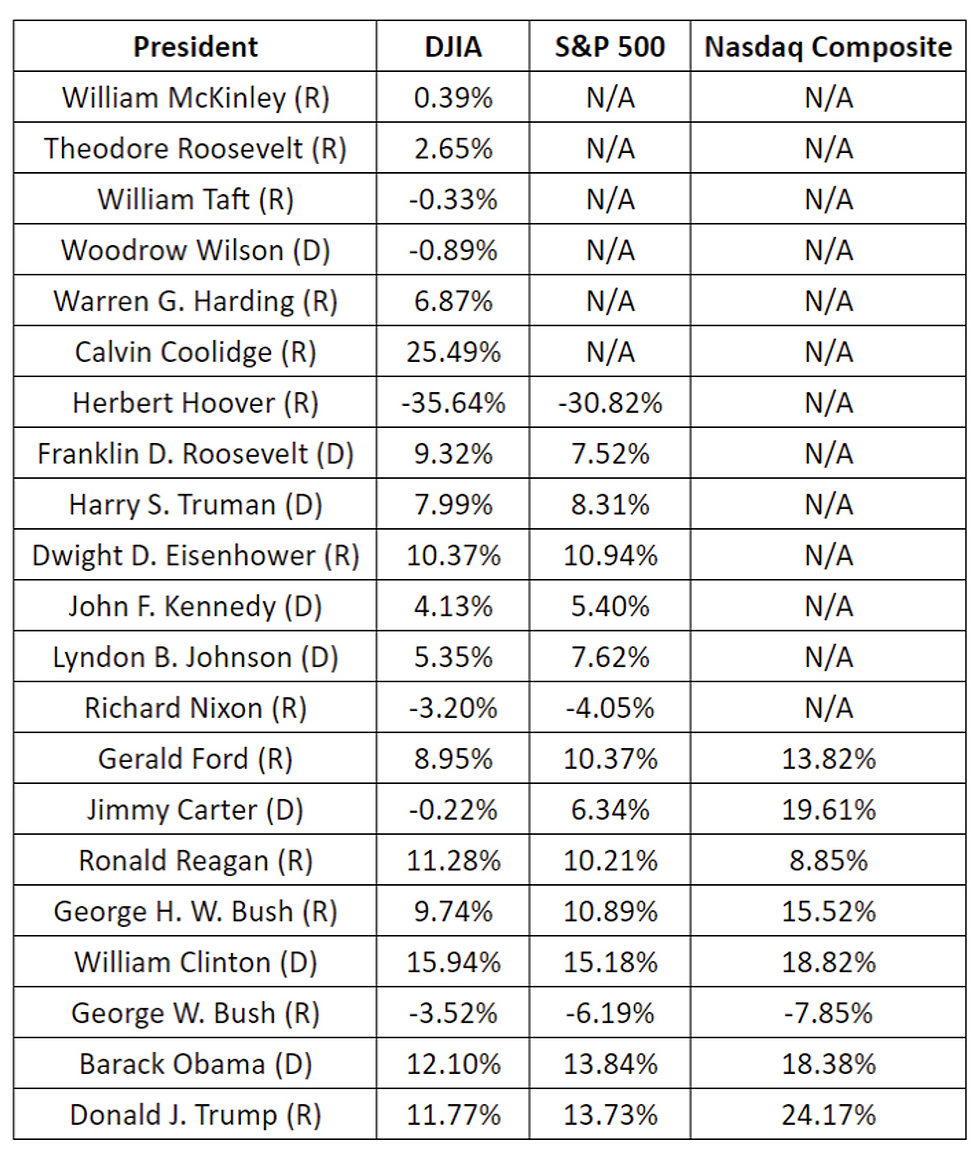 | President | DJIA | S&P 500 | Nasdaq Composite |
|---|---|---|---|
| William McKinley (R) | 0.39% | N/A | N/A |
| Theodore Roosevelt (R) | 2.65% | N/A | N/A |
| William Taft (R) | -0.33% | N/A | N/A |
| Woodrow Wilson (D) | -0.89% | N/A | N/A |
| Warren G. Harding (R) | 6.87% | N/A | N/A |
| Calvin Coolidge (R) | 25.49% | N/A | N/A |
| Herbert Hoover (R) | -35.64% | -30.82% | N/A |
| Franklin D. Roosevelt (D) | 9.32% | 7.52% | N/A |
| Harry S. Truman (D) | 7.99% | 8.31% | N/A |
| Dwight D. Eisenhower (R) | 10.37% | 10.94% | N/A |
| John F. Kennedy (D) | 4.13% | 5.40% | N/A |
| Lyndon B. Johnson (D) | 5.35% | 7.62% | N/A |
| Richard Nixon (R) | -3.20% | -4.05% | N/A |
| Gerald Ford (R) | 8.95% | 10.37% | 13.82% |
| Jimmy Carter (D) | -0.22% | 6.34% | 19.61% |
| Ronald Reagan (R) | 11.28% | 10.21% | 8.85% |
| George H. W. Bush (R) | 9.74% | 10.89% | 15.52% |
| William Clinton (D) | 15.94% | 15.18% | 18.82% |
| George W. Bush (R) | -3.52% | -6.19% | -7.85% |
| Barack Obama (D) | 12.10% | 13.84% | 18.38% |
| Donald J. Trump (R) | 11.77% | 13.73% | 24.17% |